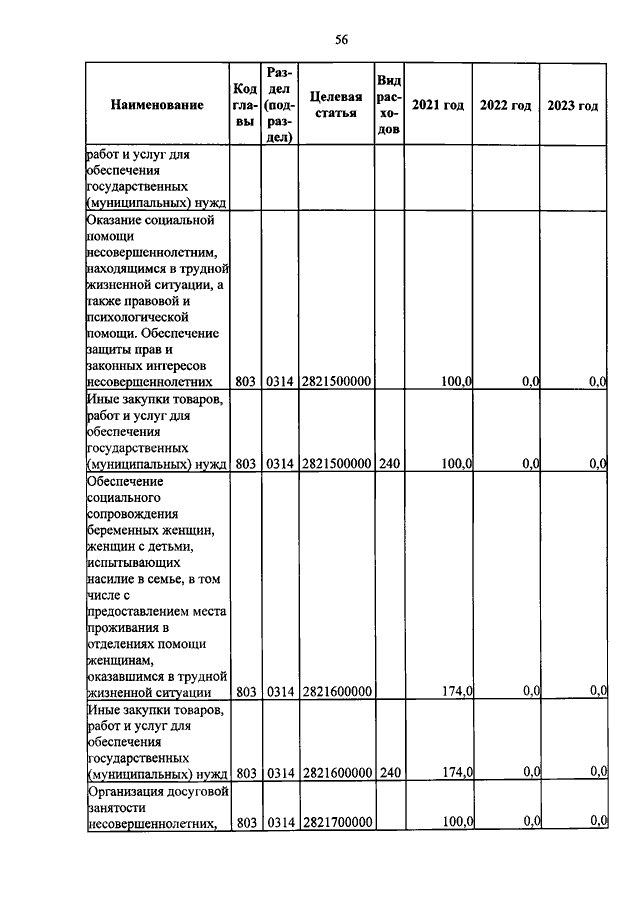 56

| Наименование | Код главы | Раздел (подраздел) | Целевая статья | Вид расходов | 2021 год | 2022 год | 2023 год |
|---|---|---|---|---|---|---|---|
| работ и услуг для обеспечения государственных (муниципальных) нужд | | | | | | | |
| Оказание социальной помощи несовершеннолетним, находящимся в трудной жизненной ситуации, а также правовой и психологической помощи. Обеспечение защиты прав и законных интересов несовершеннолетних | 803 | 0314 | 2821500000 | | 100,0 | 0,0 | 0,0 |
| Иные закупки товаров, работ и услуг для обеспечения государственных (муниципальных) нужд | 803 | 0314 | 2821500000 | 240 | 100,0 | 0,0 | 0,0 |
| Обеспечение социального сопровождения беременных женщин, женщин с детьми, испытывающих насилие в семье, в том числе с предоставлением места проживания в отделениях помощи женщинам, оказавшимся в трудной жизненной ситуации | 803 | 0314 | 2821600000 | | 174,0 | 0,0 | 0,0 |
| Иные закупки товаров, работ и услуг для обеспечения государственных (муниципальных) нужд | 803 | 0314 | 2821600000 | 240 | 174,0 | 0,0 | 0,0 |
| Организация досуговой занятости несовершеннолетних, | 803 | 0314 | 2821700000 | | 100,0 | 0,0 | 0,0 |